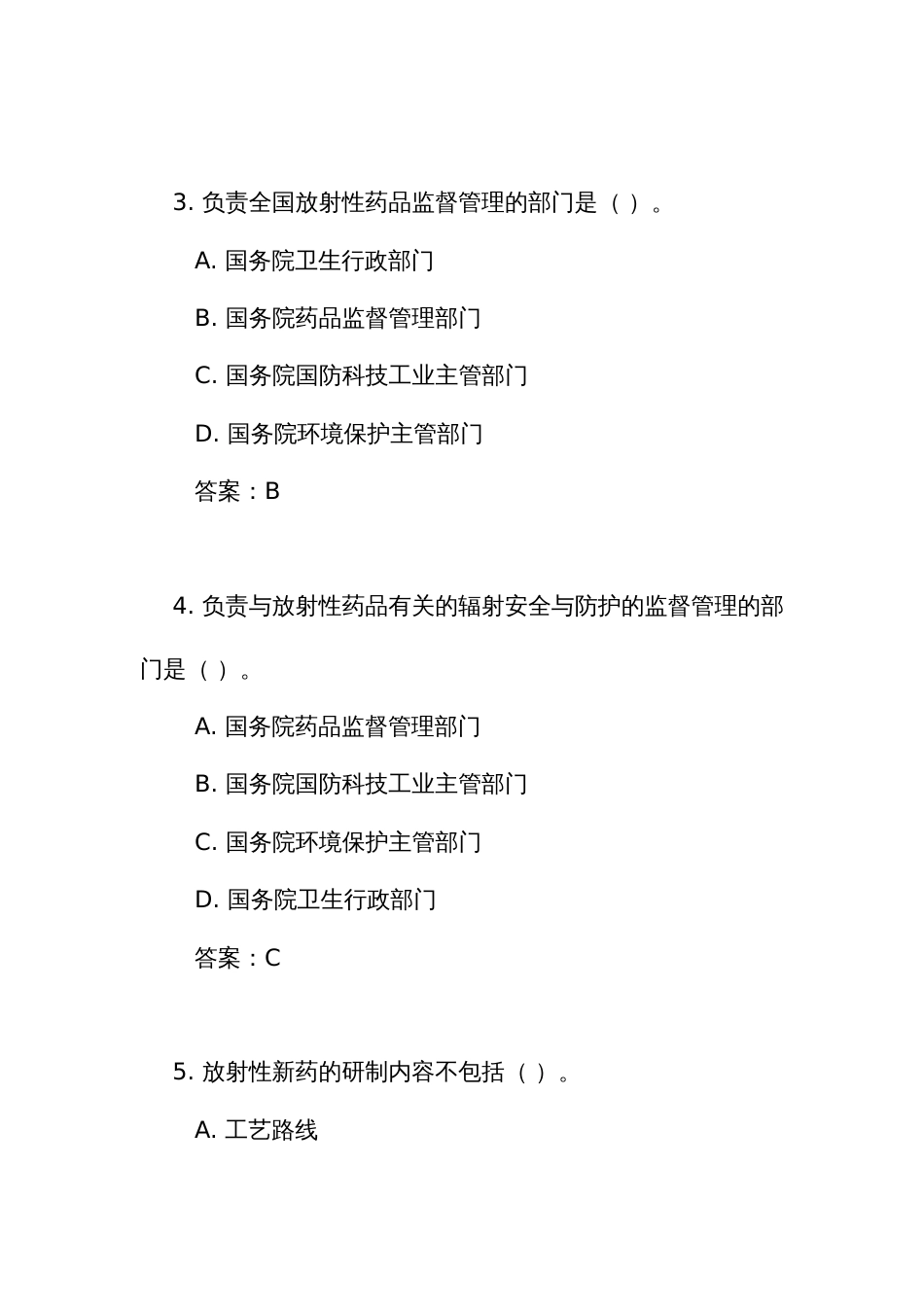 3. 负责全国放射性药品监督管理的部门是（ ）。

A. 国务院卫生行政部门

B. 国务院药品监督管理部门

C. 国务院国防科技工业主管部门

D. 国务院环境保护主管部门

答案：B

4. 负责与放射性药品有关的辐射安全与防护的监督管理的部门是（ ）。

A. 国务院药品监督管理部门

B. 国务院国防科技工业主管部门

C. 国务院环境保护主管部门

D. 国务院卫生行政部门

答案：C

5. 放射性新药的研制内容不包括（ ）。

A. 工艺路线